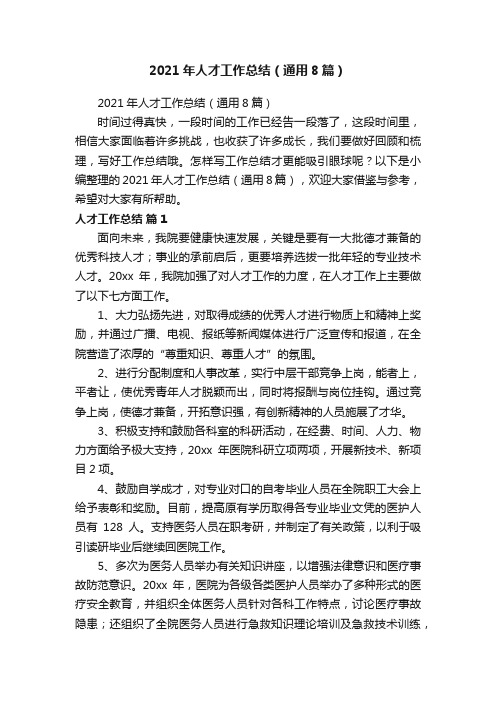 2021 年人才工作总结（通用 8 篇）

2021 年人才工作总结（通用 8 篇）

时间过得真快，一段时间的工作已经告一段落了，这段时间里，相信大家面临着许多挑战，也收获了许多成长，我们要做好回顾和梳理，写好工作总结哦。怎样写工作总结才更能吸引眼球呢？以下是小编整理的 2021 年人才工作总结（通用 8 篇），欢迎大家借鉴与参考，希望对大家有所帮助。

人才工作总结 篇 1

面向未来，我院要健康快速发展，关键是要有一大批德才兼备的优秀科技人才；事业的承前启后，更要培养选拔一批年轻的专业技术人才。20xx 年，我院加强了对人才工作的力度，在人才工作上主要做了以下七方面工作。

1、大力弘扬先进，对取得成绩的优秀人才进行物质上和精神上奖励，并通过广播、电视、报纸等新闻媒体进行广泛宣传和报道，在全院营造了浓厚的“尊重知识、尊重人才”的氛围。

2、进行分配制度和人事改革，实行中层干部竞争上岗，能者上，平者让，使优秀青年人才脱颖而出，同时将报酬与岗位挂钩。通过竞争上岗，使德才兼备，开拓意识强，有创新精神的人员施展了才华。

3、积极支持和鼓励各科室的科研活动，在经费、时间、人力、物力方面给予极大支持，20xx 年医院科研立项两项，开展新技术、新项目 2 项。

4、鼓励自学成才，对专业对口的自考毕业人员在全院职工大会上给予表彰和奖励。目前，提高原有学历取得各专业毕业文凭的医护人员有 128 人。支持医务人员在职考研，并制定了有关政策，以利于吸引读研毕业后继续回医院工作。

5、多次为医务人员举办有关知识讲座，以增强法律意识和医疗事故防范意识。20xx 年，医院为各级各类医护人员举办了多种形式的医疗安全教育，并组织全体医务人员针对各科工作特点，讨论医疗事故隐患；还组织了全院医务人员进行急救知识理论培训及急救技术训练，